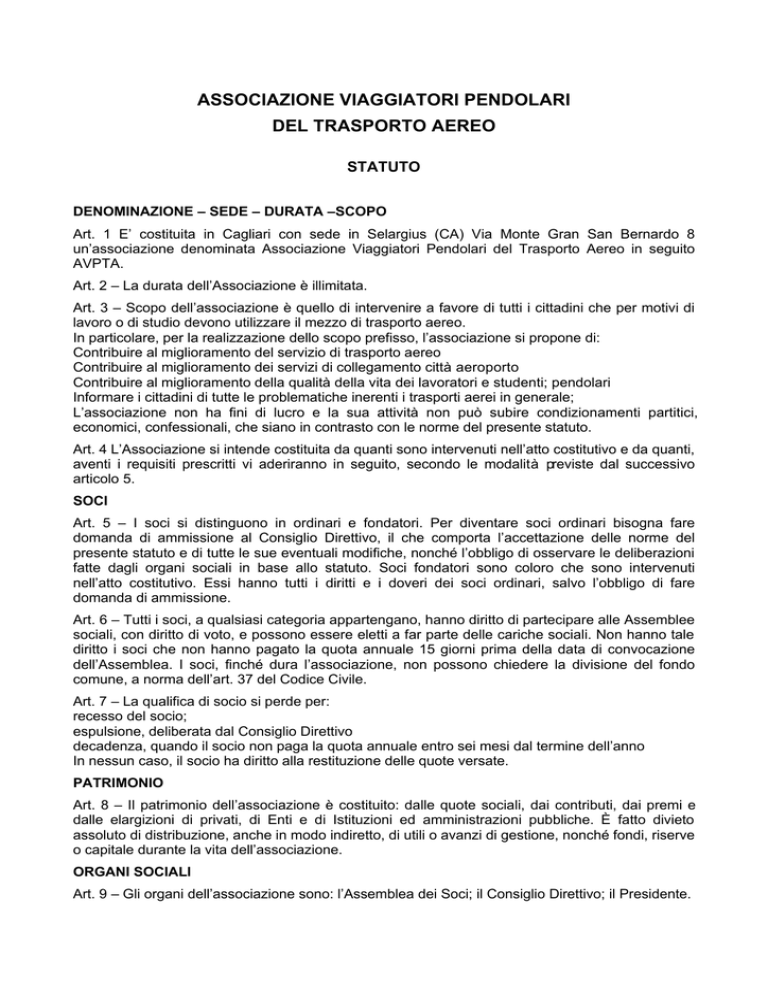 ASSOCIAZIONE VIAGGIATORI PENDOLARI
DEL TRASPORTO AEREO

STATUTO

DENOMINAZIONE – SEDE – DURATA –SCOPO

Art. 1 E' costituita in Cagliari con sede in Selargius (CA) Via Monte Gran San Bernardo 8 un'associazione denominata Associazione Viaggiatori Pendolari del Trasporto Aereo in seguito AVPTA.

Art. 2 – La durata dell'Associazione è illimitata.

Art. 3 – Scopo dell'associazione è quello di intervenire a favore di tutti i cittadini che per motivi di lavoro o di studio devono utilizzare il mezzo di trasporto aereo.
In particolare, per la realizzazione dello scopo prefisso, l'associazione si propone di:
Contribuire al miglioramento del servizio di trasporto aereo
Contribuire al miglioramento dei servizi di collegamento città aeroporto
Contribuire al miglioramento della qualità della vita dei lavoratori e studenti; pendolari
Informare i cittadini di tutte le problematiche inerenti i trasporti aerei in generale;
L'associazione non ha fini di lucro e la sua attività non può subire condizionamenti partitici, economici, confessionali, che siano in contrasto con le norme del presente statuto.

Art. 4 L'Associazione si intende costituita da quanti sono intervenuti nell'atto costitutivo e da quanti, aventi i requisiti prescritti vi aderiranno in seguito, secondo le modalità previste dal successivo articolo 5.

SOCI

Art. 5 – I soci si distinguono in ordinari e fondatori. Per diventare soci ordinari bisogna fare domanda di ammissione al Consiglio Direttivo, il che comporta l'accettazione delle norme del presente statuto e di tutte le sue eventuali modifiche, nonché l'obbligo di osservare le deliberazioni fatte dagli organi sociali in base allo statuto. Soci fondatori sono coloro che sono intervenuti nell'atto costitutivo. Essi hanno tutti i diritti e i doveri dei soci ordinari, salvo l'obbligo di fare domanda di ammissione.

Art. 6 – Tutti i soci, a qualsiasi categoria appartengano, hanno diritto di partecipare alle Assemblee sociali, con diritto di voto, e possono essere eletti a far parte delle cariche sociali. Non hanno tale diritto i soci che non hanno pagato la quota annuale 15 giorni prima della data di convocazione dell'Assemblea. I soci, finché dura l'associazione, non possono chiedere la divisione del fondo comune, a norma dell'art. 37 del Codice Civile.

Art. 7 – La qualifica di socio si perde per:
recesso del socio;
espulsione, deliberata dal Consiglio Direttivo
decadenza, quando il socio non paga la quota annuale entro sei mesi dal termine dell'anno
In nessun caso, il socio ha diritto alla restituzione delle quote versate.

PATRIMONIO

Art. 8 – Il patrimonio dell'associazione è costituito: dalle quote sociali, dai contributi, dai premi e dalle elargizioni di privati, di Enti e di Istituzioni ed amministrazioni pubbliche. È fatto divieto assoluto di distribuzione, anche in modo indiretto, di utili o avanzi di gestione, nonché fondi, riserve o capitale durante la vita dell'associazione.

ORGANI SOCIALI

Art. 9 – Gli organi dell'associazione sono: l'Assemblea dei Soci; il Consiglio Direttivo; il Presidente.